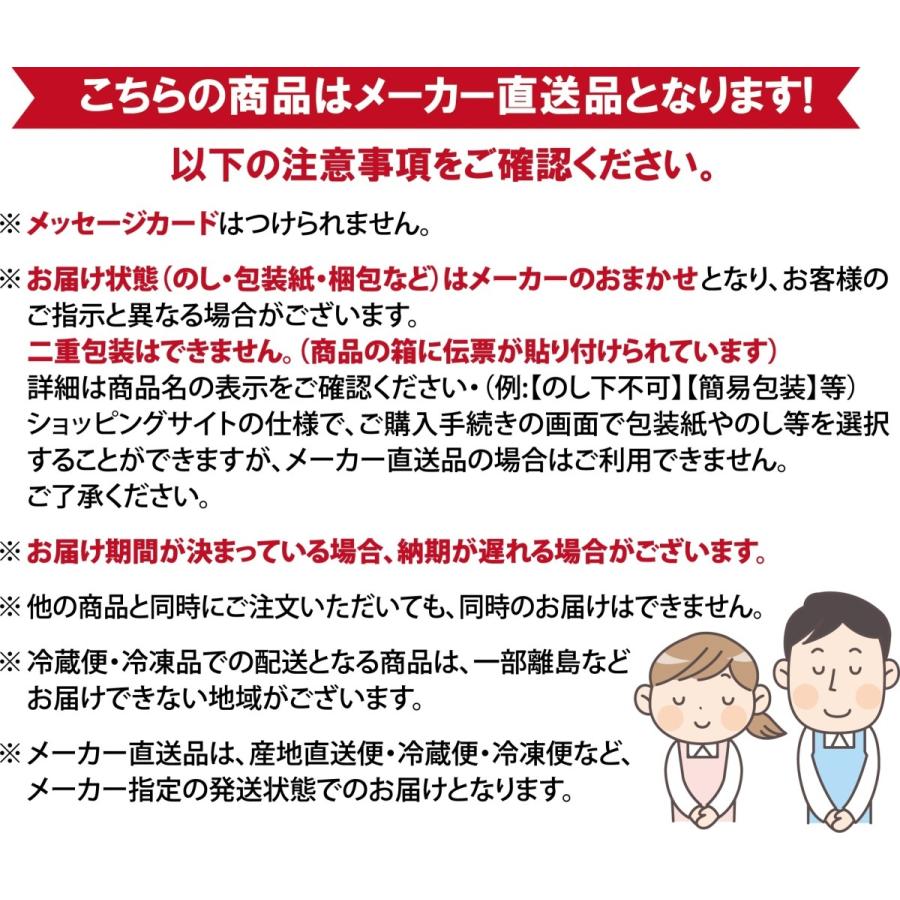 こちらの商品はメーカー直送品となります!

以下の注意事項をご確認ください。

※ メッセージカードはつけられません。

※ お届け状態(のし・包装紙・梱包など)はメーカーのおまかせとなり、お客様のご指示と異なる場合がございます。
二重包装はできません。(商品の箱に伝票が貼り付けられています)
詳細は商品名の表示をご確認ください・(例:【のし下不可】【簡易包装】等)
ショッピングサイトの仕様で、ご購入手続きの画面で包装紙やのし等を選択することができますが、メーカー直送品の場合はご利用できません。
ご了承ください。

※ お届け期間が決まっている場合、納期が遅れる場合がございます。

※ 他の商品と同時にご注文いただいても、同時のお届けはできません。

※ 冷蔵便・冷凍品での配送となる商品は、一部離島などお届けできない地域がございます。

※ メーカー直送品は、産地直送便・冷蔵便・冷凍便など、メーカー指定の発送状態でのお届けとなります。